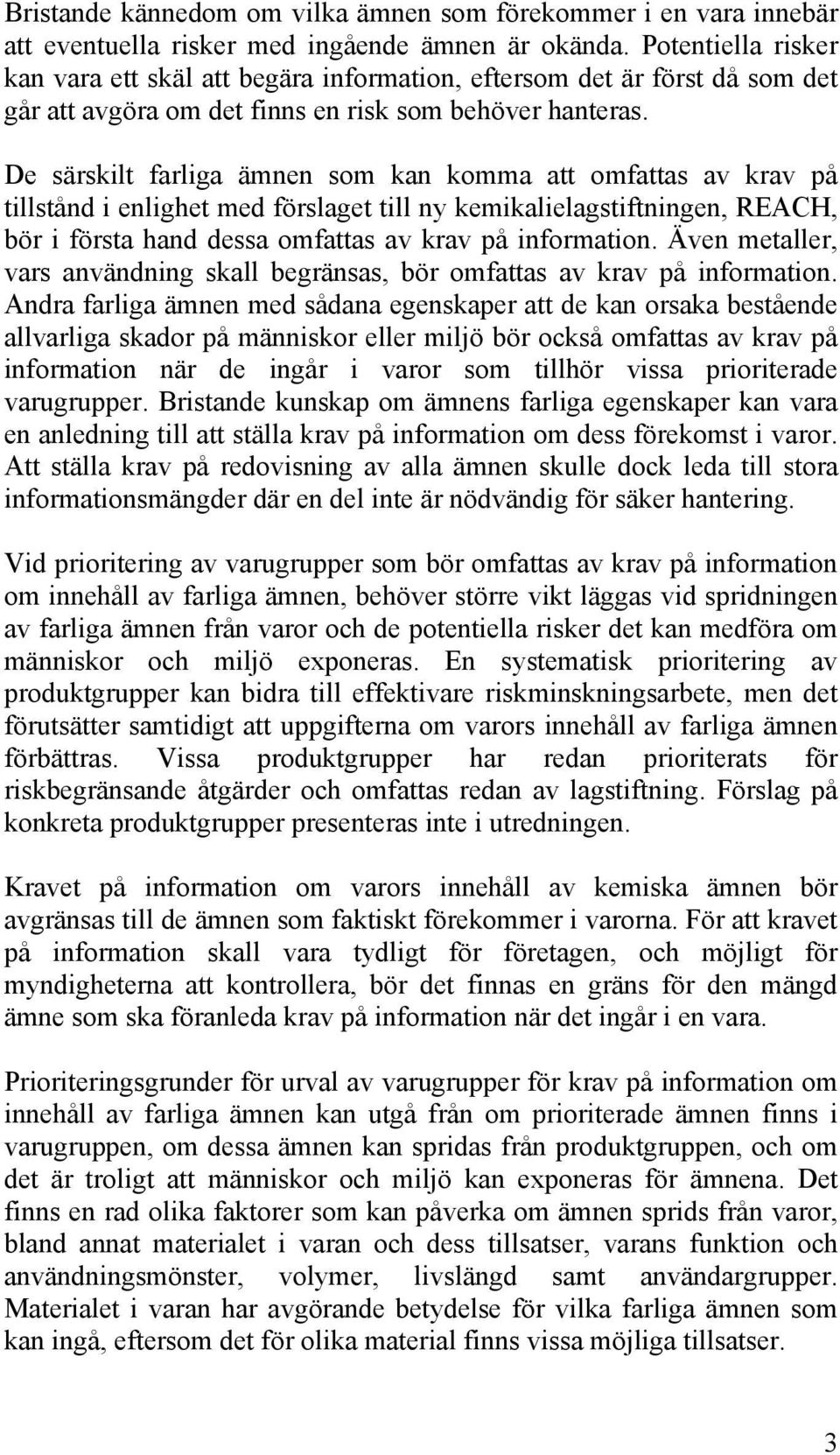 Bristande kännedom om vilka ämnen som förekommer i en vara innebär att eventuella risker med ingående ämnen är okända. Potentiella risker kan vara ett skäl att begära information, eftersom det är först då som det går att avgöra om det finns en risk som behöver hanteras.

De särskilt farliga ämnen som kan komma att omfattas av krav på tillstånd i enlighet med förslaget till ny kemikalielagstiftningen, REACH, bör i första hand dessa omfattas av krav på information. Även metaller, vars användning skall begränsas, bör omfattas av krav på information. Andra farliga ämnen med sådana egenskaper att de kan orsaka bestående allvarliga skador på människor eller miljö bör också omfattas av krav på information när de ingår i varor som tillhör vissa prioriterade varugrupper. Bristande kunskap om ämnens farliga egenskaper kan vara en anledning till att ställa krav på information om dess förekomst i varor. Att ställa krav på redovisning av alla ämnen skulle dock leda till stora informationsmängder där en del inte är nödvändig för säker hantering.

Vid prioritering av varugrupper som bör omfattas av krav på information om innehåll av farliga ämnen, behöver större vikt läggas vid spridningen av farliga ämnen från varor och de potentiella risker det kan medföra om människor och miljö exponeras. En systematisk prioritering av produktgrupper kan bidra till effektivare riskminskningsarbete, men det förutsätter samtidigt att uppgifterna om varors innehåll av farliga ämnen förbättras. Vissa produktgrupper har redan prioriterats för riskbegränsande åtgärder och omfattas redan av lagstiftning. Förslag på konkreta produktgrupper presenteras inte i utredningen.

Kravet på information om varors innehåll av kemiska ämnen bör avgränsas till de ämnen som faktiskt förekommer i varorna. För att kravet på information skall vara tydligt för företagen, och möjligt för myndigheterna att kontrollera, bör det finnas en gräns för den mängd ämne som ska föranleda krav på information när det ingår i en vara.

Prioriteringsgrunder för urval av varugrupper för krav på information om innehåll av farliga ämnen kan utgå från om prioriterade ämnen finns i varugruppen, om dessa ämnen kan spridas från produktgruppen, och om det är troligt att människor och miljö kan exponeras för ämnena. Det finns en rad olika faktorer som kan påverka om ämnen sprids från varor, bland annat materialet i varan och dess tillsatser, varans funktion och användningsmönster, volymer, livslängd samt användargrupper. Materialet i varan har avgörande betydelse för vilka farliga ämnen som kan ingå, eftersom det för olika material finns vissa möjliga tillsatser.

3